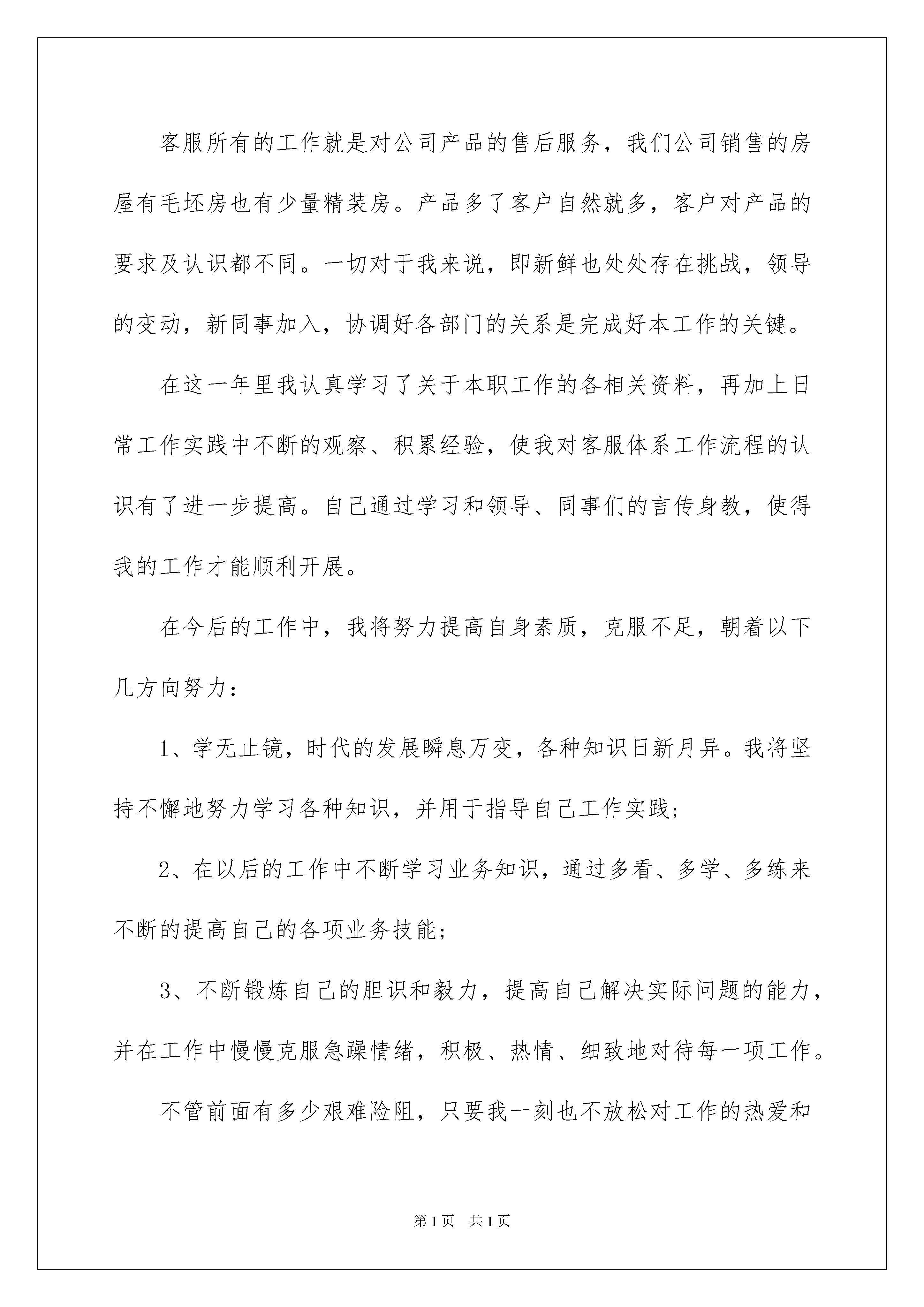 客服所有的工作就是对公司产品的售后服务，我们公司销售的房屋有毛坯房也有少量精装房。产品多了客户自然就多，客户对产品的要求及认识都不同。一切对于我来说，即新鲜也处处存在挑战，领导的变动，新同事加入，协调好各部门的关系是完成好本工作的关键。

在这一年里我认真学习了关于本职工作的各相关资料，再加上日常工作实践中不断的观察、积累经验，使我对客服体系工作流程的认识有了进一步提高。自己通过学习和领导、同事们的言传身教，使得我的工作才能顺利开展。

在今后的工作中，我将努力提高自身素质，克服不足，朝着以下几方向努力：

1、学无止镜，时代的发展瞬息万变，各种知识日新月异。我将坚持不懈地努力学习各种知识，并用于指导自己工作实践；

2、在以后的工作中不断学习业务知识，通过多看、多学、多练来不断的提高自己的各项业务技能；

3、不断锻炼自己的胆识和毅力，提高自己解决实际问题的能力，并在工作中慢慢克服急躁情绪，积极、热情、细致地对待每一项工作。

不管前面有多少艰难险阻，只要我一刻也不放松对工作的热爱和

第1页 共1页